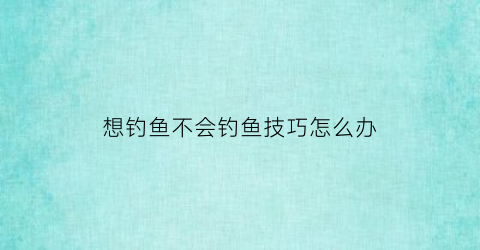 想钓鱼不会钓鱼技巧怎么办